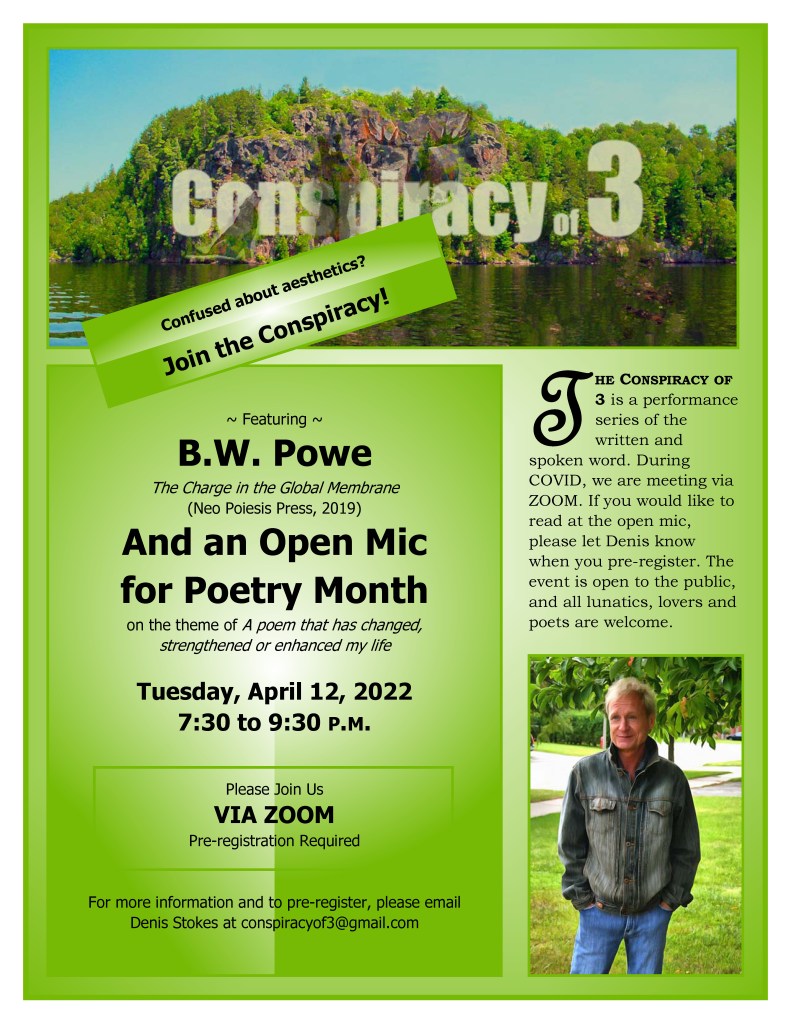 Conspiracy of 3

Confused about aesthetics?

Join the Conspiracy!

~ Featuring ~

B.W. Powe

The Charge in the Global Membrane (Neo Poiesis Press, 2019)

And an Open Mic for Poetry Month

on the theme of A poem that has changed, strengthened or enhanced my life

Tuesday, April 12, 2022
7:30 to 9:30 P.M.

Please Join Us
VIA ZOOM
Pre-registration Required

For more information and to pre-register, please email Denis Stokes at conspiracyof3@gmail.com

THE CONSPIRACY OF 3 is a performance series of the written and spoken word. During COVID, we are meeting via ZOOM. If you would like to read at the open mic, please let Denis know when you pre-register. The event is open to the public, and all lunatics, lovers and poets are welcome.